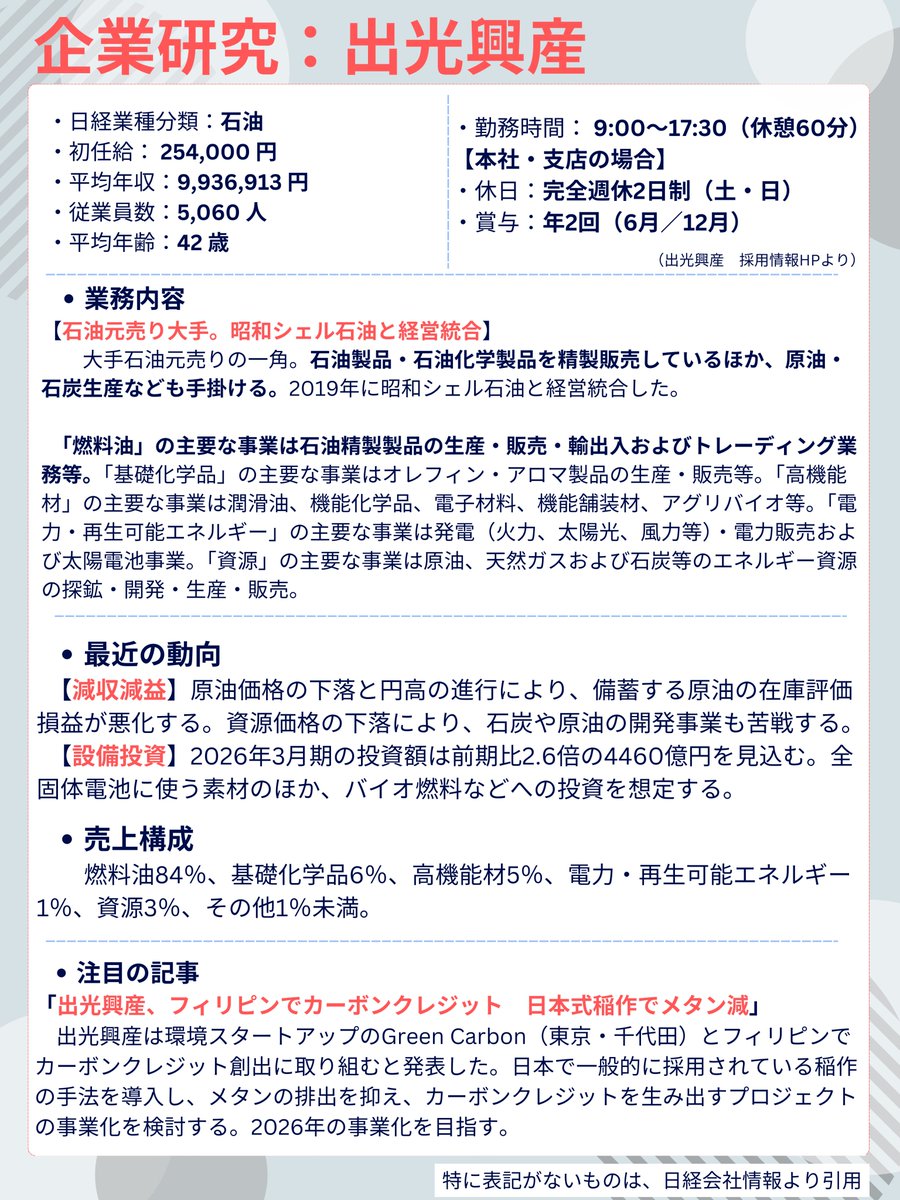 企業研究：出光興産

・日経業種分類：石油
・初任給：254,000 円
・平均年収：9,936,913 円
・従業員数：5,060 人
・平均年齢：42 歳

・勤務時間：9:00～17:30（休憩60分）
【本社・支店の場合】
・休日：完全週休2日制（土・日）
・賞与：年2回（6月／12月）

（出光興産　採用情報HPより）

• 業務内容
【石油元売り大手。昭和シェル石油と経営統合】
大手石油元売りの一角。石油製品・石油化学製品を精製販売しているほか、原油・石炭生産なども手掛ける。2019年に昭和シェル石油と経営統合した。

「燃料油」の主要な事業は石油精製製品の生産・販売・輸出入およびトレーディング業務等。「基礎化学品」の主要な事業はオレフィン・アロマ製品の生産・販売等。「高機能材」の主要な事業は潤滑油、機能化学品、電子材料、機能舗装材、アグリバイオ等。「電力・再生可能エネルギー」の主要な事業は発電（火力、太陽光、風力等）・電力販売および太陽電池事業。「資源」の主要な事業は原油、天然ガスおよび石炭等のエネルギー資源の探鉱・開発・生産・販売。

• 最近の動向
【減収減益】原油価格の下落と円高の進行により、備蓄する原油の在庫評価損益が悪化する。資源価格の下落により、石炭や原油の開発事業も苦戦する。
【設備投資】2026年3月期の投資額は前期比2.6倍の4460億円を見込む。全固体電池に使う素材のほか、バイオ燃料などへの投資を想定する。

• 売上構成
燃料油84%、基礎化学品6%、高機能材5%、電力・再生可能エネルギー1%、資源3%、その他1%未満。

• 注目の記事
「出光興産、フィリピンでカーボンクレジット　日本式稲作でメタン減」
出光興産は環境スタートアップのGreen Carbon（東京・千代田）とフィリピンでカーボンクレジット創出に取り組むと発表した。日本で一般的に採用されている稲作の手法を導入し、メタンの排出を抑え、カーボンクレジットを生み出すプロジェクトの事業化を検討する。2026年の事業化を目指す。

特に表記がないものは、日経会社情報より引用